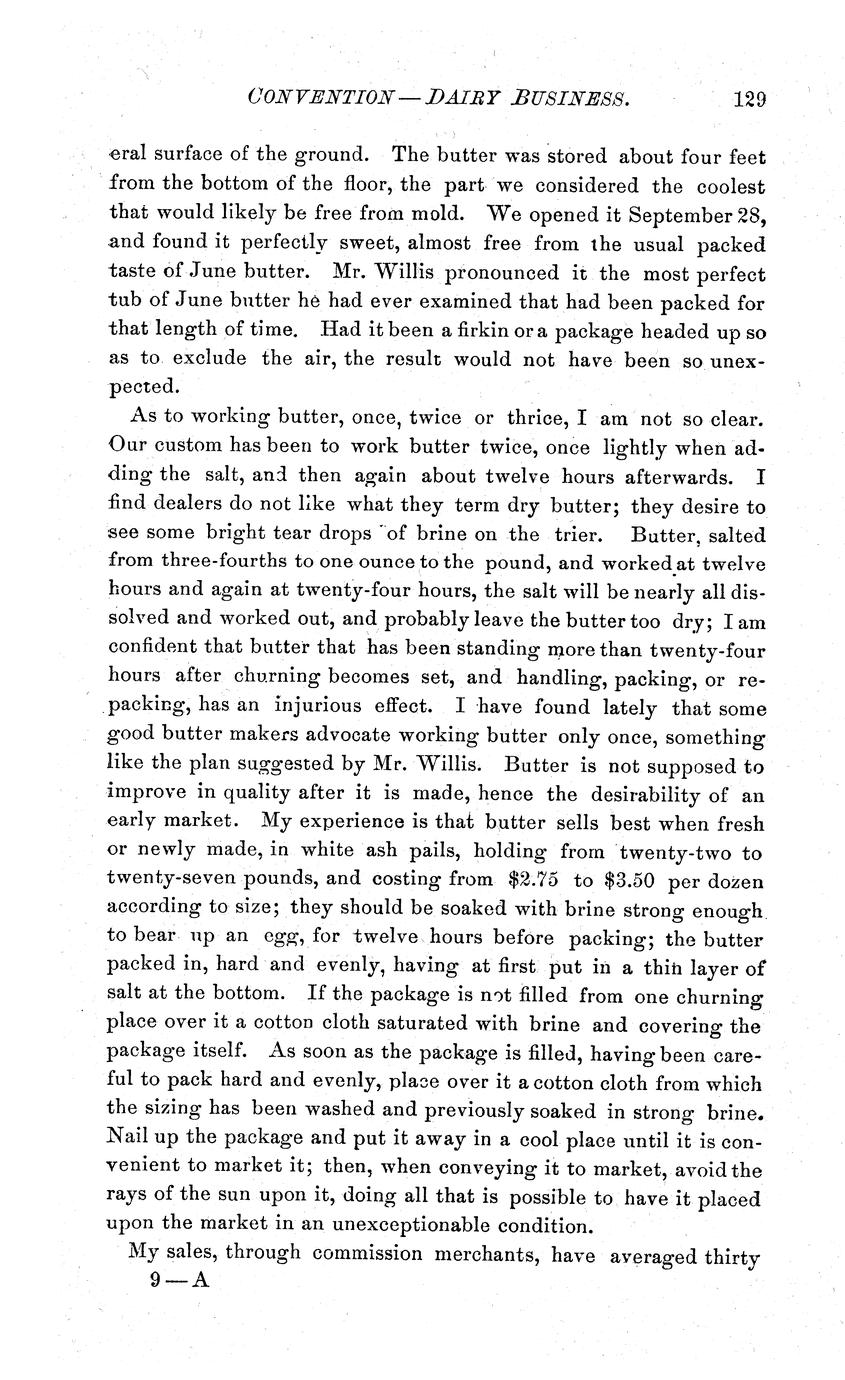 CONVENTION—DAIRY BUSINESS. 129

eral surface of the ground. The butter was stored about four feet from the bottom of the floor, the part we considered the coolest that would likely be free from mold. We opened it September 28, and found it perfectly sweet, almost free from the usual packed taste of June butter. Mr. Willis pronounced it the most perfect tub of June butter he had ever examined that had been packed for that length of time. Had it been a firkin or a package headed up so as to exclude the air, the result would not have been so unexpected.

As to working butter, once, twice or thrice, I am not so clear. Our custom has been to work butter twice, once lightly when adding the salt, and then again about twelve hours afterwards. I find dealers do not like what they term dry butter; they desire to see some bright tear drops of brine on the trier. Butter, salted from three-fourths to one ounce to the pound, and worked at twelve hours and again at twenty-four hours, the salt will be nearly all dissolved and worked out, and probably leave the butter too dry; I am confident that butter that has been standing more than twenty-four hours after churning becomes set, and handling, packing, or repacking, has an injurious effect. I have found lately that some good butter makers advocate working butter only once, something like the plan suggested by Mr. Willis. Butter is not supposed to improve in quality after it is made, hence the desirability of an early market. My experience is that butter sells best when fresh or newly made, in white ash pails, holding from twenty-two to twenty-seven pounds, and costing from $2.75 to $3.50 per dozen according to size; they should be soaked with brine strong enough to bear up an egg, for twelve hours before packing; the butter packed in, hard and evenly, having at first put in a thin layer of salt at the bottom. If the package is not filled from one churning place over it a cotton cloth saturated with brine and covering the package itself. As soon as the package is filled, having been careful to pack hard and evenly, place over it a cotton cloth from which the sizing has been washed and previously soaked in strong brine. Nail up the package and put it away in a cool place until it is convenient to market it; then, when conveying it to market, avoid the rays of the sun upon it, doing all that is possible to have it placed upon the market in an unexceptionable condition.

My sales, through commission merchants, have averaged thirty
9—A